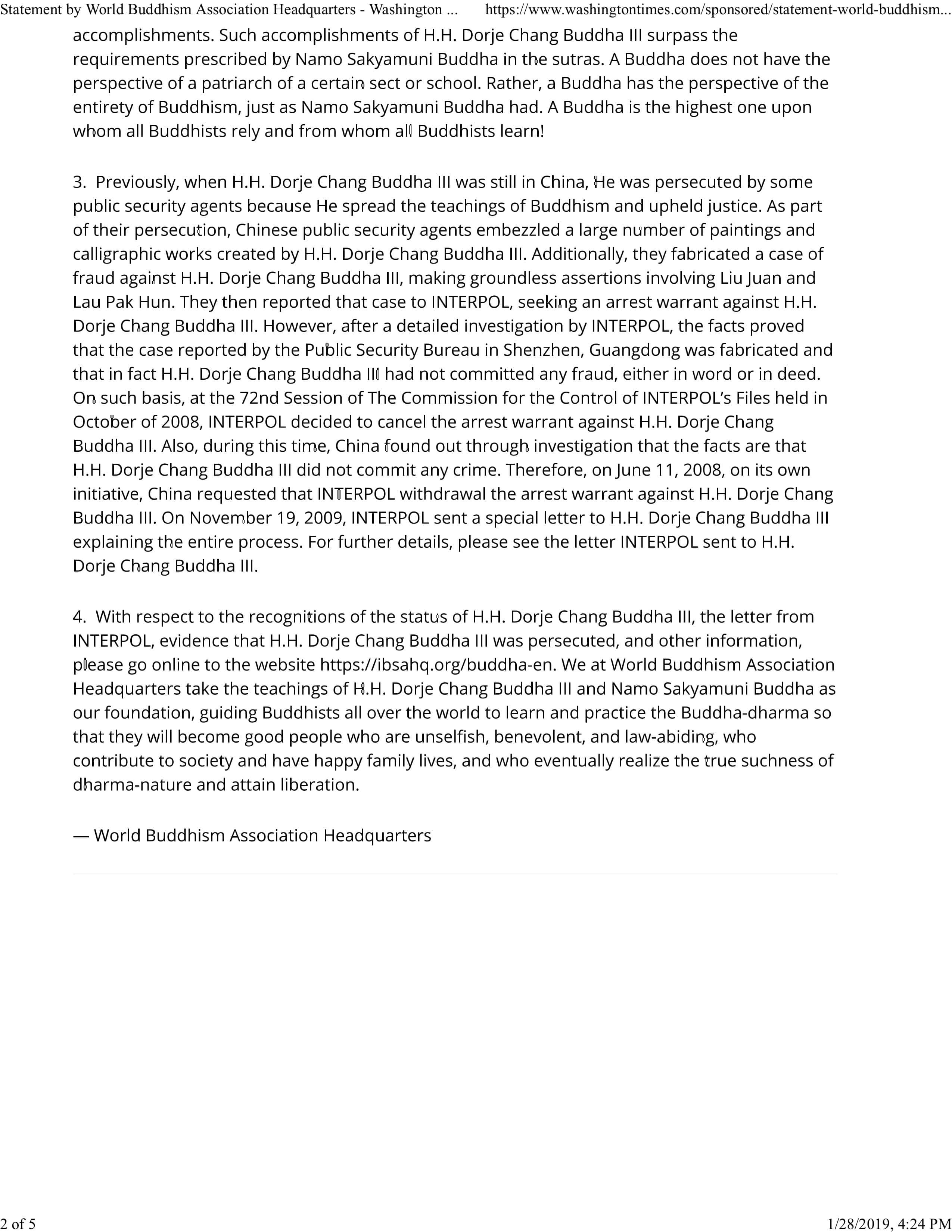 Statement by World Buddhism Association Headquarters - Washington ... https://www.washingtontimes.com/sponsored/statement-world-buddhism...

accomplishments. Such accomplishments of H.H. Dorje Chang Buddha III surpass the requirements prescribed by Namo Sakyamuni Buddha in the sutras. A Buddha does not have the perspective of a patriarch of a certain sect or school. Rather, a Buddha has the perspective of the entirety of Buddhism, just as Namo Sakyamuni Buddha had. A Buddha is the highest one upon whom all Buddhists rely and from whom all Buddhists learn!

3. Previously, when H.H. Dorje Chang Buddha III was still in China, He was persecuted by some public security agents because He spread the teachings of Buddhism and upheld justice. As part of their persecution, Chinese public security agents embezzled a large number of paintings and calligraphic works created by H.H. Dorje Chang Buddha III. Additionally, they fabricated a case of fraud against H.H. Dorje Chang Buddha III, making groundless assertions involving Liu Juan and Lau Pak Hun. They then reported that case to INTERPOL, seeking an arrest warrant against H.H. Dorje Chang Buddha III. However, after a detailed investigation by INTERPOL, the facts proved that the case reported by the Public Security Bureau in Shenzhen, Guangdong was fabricated and that in fact H.H. Dorje Chang Buddha III had not committed any fraud, either in word or in deed. On such basis, at the 72nd Session of The Commission for the Control of INTERPOL's Files held in October of 2008, INTERPOL decided to cancel the arrest warrant against H.H. Dorje Chang Buddha III. Also, during this time, China found out through investigation that the facts are that H.H. Dorje Chang Buddha III did not commit any crime. Therefore, on June 11, 2008, on its own initiative, China requested that INTERPOL withdrawal the arrest warrant against H.H. Dorje Chang Buddha III. On November 19, 2009, INTERPOL sent a special letter to H.H. Dorje Chang Buddha III explaining the entire process. For further details, please see the letter INTERPOL sent to H.H. Dorje Chang Buddha III.

4. With respect to the recognitions of the status of H.H. Dorje Chang Buddha III, the letter from INTERPOL, evidence that H.H. Dorje Chang Buddha III was persecuted, and other information, please go online to the website https://ibsahq.org/buddha-en. We at World Buddhism Association Headquarters take the teachings of H.H. Dorje Chang Buddha III and Namo Sakyamuni Buddha as our foundation, guiding Buddhists all over the world to learn and practice the Buddha-dharma so that they will become good people who are unselfish, benevolent, and law-abiding, who contribute to society and have happy family lives, and who eventually realize the true suchness of dharma-nature and attain liberation.

— World Buddhism Association Headquarters

2 of 5 1/28/2019, 4:24 PM